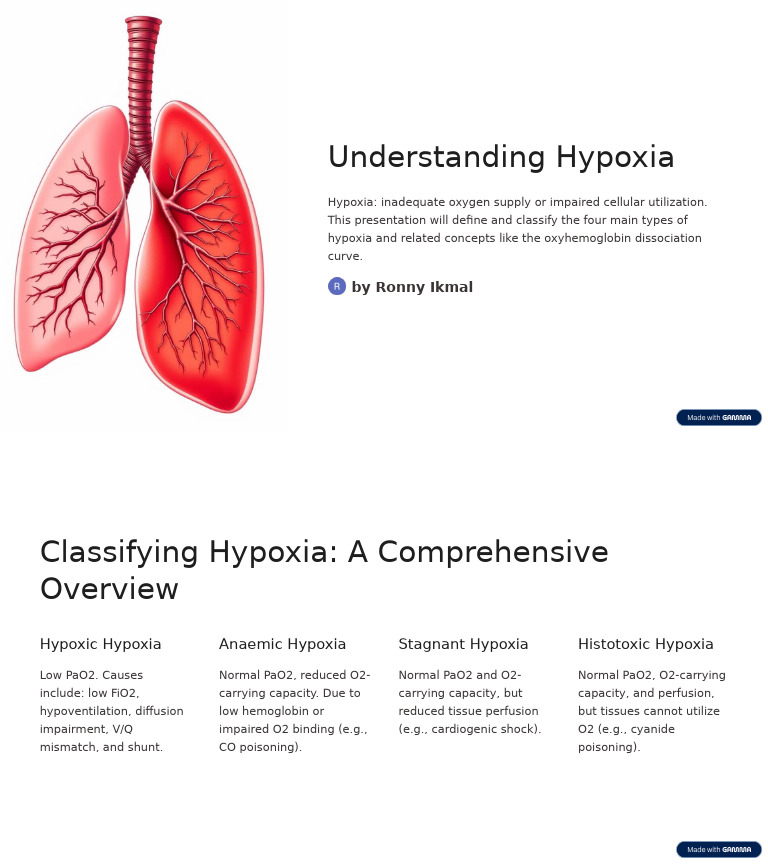 Understanding Hypoxia

Hypoxia: inadequate oxygen supply or impaired cellular utilization. This presentation will define and classify the four main types of hypoxia and related concepts like the oxyhemoglobin dissociation curve.

R by Ronny Ikmal

Made with GAMMA

Classifying Hypoxia: A Comprehensive Overview

Hypoxic Hypoxia

Low PaO2. Causes include: low FiO2, hypoventilation, diffusion impairment, V/Q mismatch, and shunt.

Anaemic Hypoxia

Normal PaO2, reduced O2-carrying capacity. Due to low hemoglobin or impaired O2 binding (e.g., CO poisoning).

Stagnant Hypoxia

Normal PaO2 and O2-carrying capacity, but reduced tissue perfusion (e.g., cardiogenic shock).

Histotoxic Hypoxia

Normal PaO2, O2-carrying capacity, and perfusion, but tissues cannot utilize O2 (e.g., cyanide poisoning).

Made with GAMMA